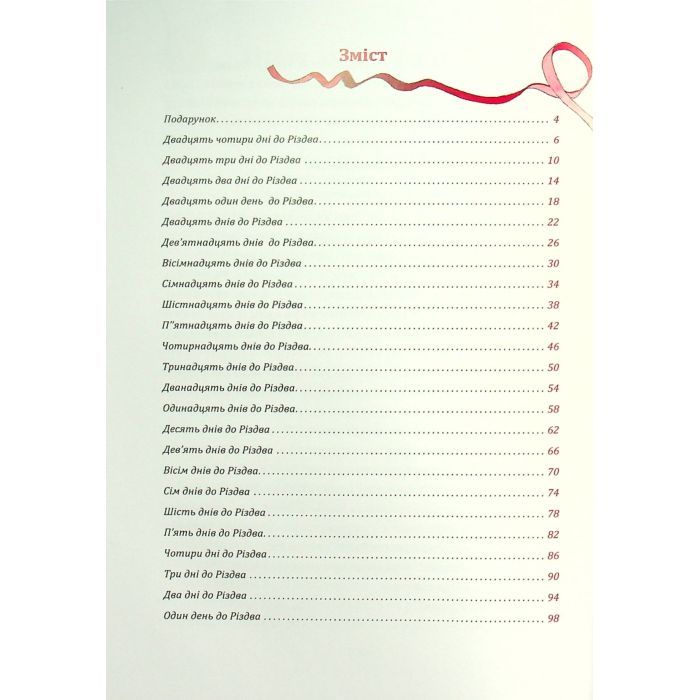 Зміст

Подарунок 4
Двадцять чотири дні до Різдва 6
Двадцять три дні до Різдва 10
Двадцять два дні до Різдва 14
Двадцять один день до Різдва 18
Двадцять днів до Різдва 22
Дев'ятнадцять днів до Різдва 26
Вісімнадцять днів до Різдва 30
Сімнадцять днів до Різдва 34
Шістнадцять днів до Різдва 38
П"ятнадцять днів до Різдва 42
Чотирнадцять днів до Різдва 46
Тринадцять днів до Різдва 50
Дванадцять днів до Різдва 54
Одинадцять днів до Різдва 58
Десять днів до Різдва 62
Дев'ять днів до Різдва 66
Вісім днів до Різдва 70
Сім днів до Різдва 74
Шість днів до Різдва 78
П'ять днів до Різдва 82
Чотири дні до Різдва 86
Три дні до Різдва 90
Два дні до Різдва 94
Один день до Різдва 98